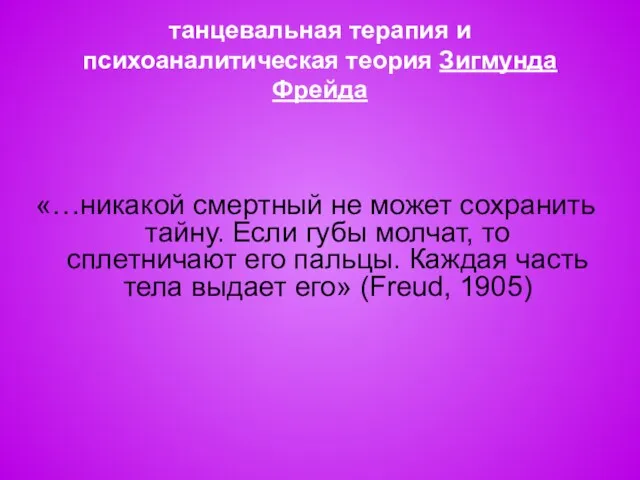 танцевальная терапия и психоаналитическая теория Зигмунда Фрейда

«…никакой смертный не может сохранить тайну. Если губы молчат, то сплетничают его пальцы. Каждая часть тела выдает его» (Freud, 1905)